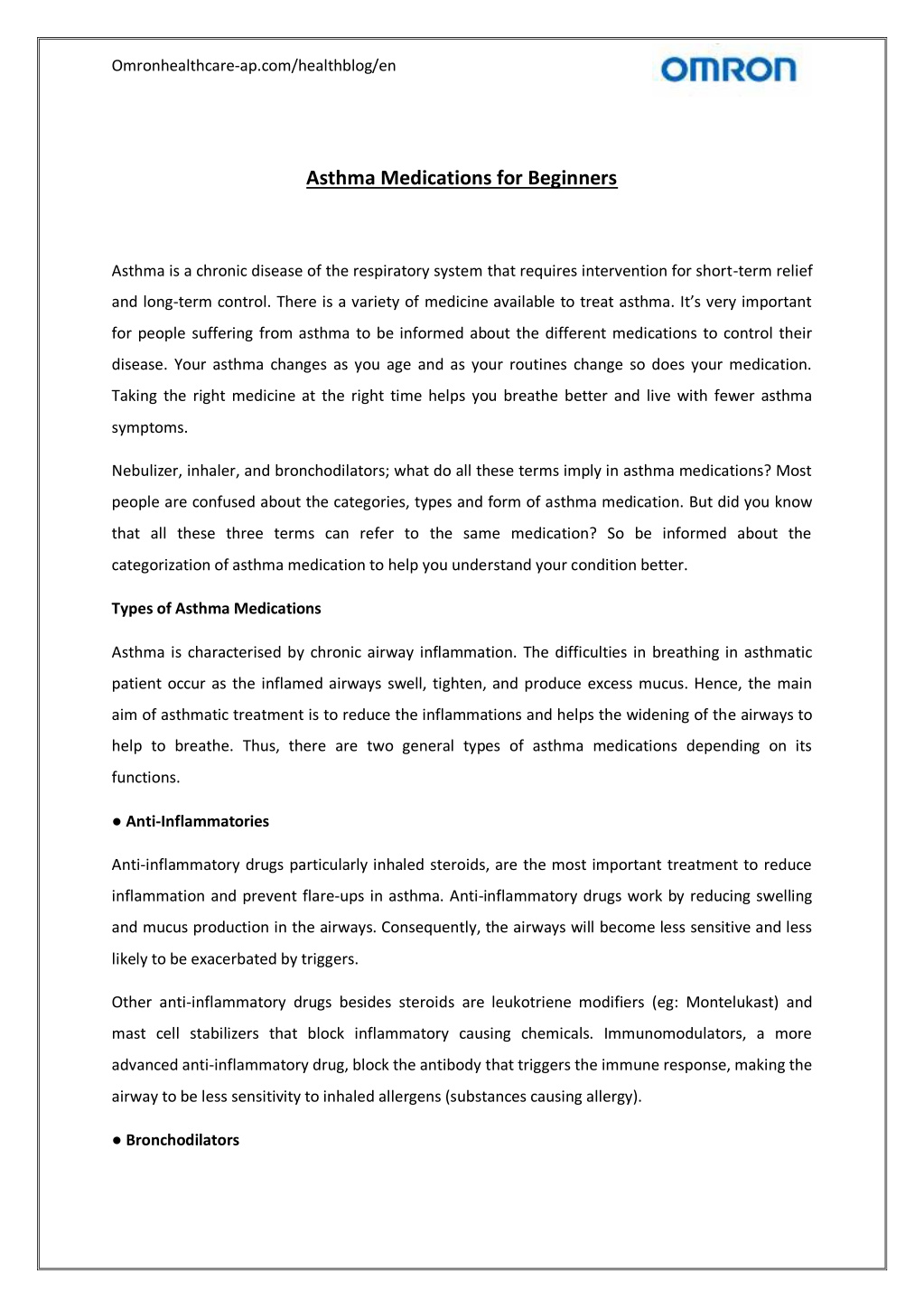 Omronhealthcare-ap.com/healthblog/en

OMRON

Asthma Medications for Beginners

Asthma is a chronic disease of the respiratory system that requires intervention for short-term relief and long-term control. There is a variety of medicine available to treat asthma. It's very important for people suffering from asthma to be informed about the different medications to control their disease. Your asthma changes as you age and as your routines change so does your medication. Taking the right medicine at the right time helps you breathe better and live with fewer asthma symptoms.

Nebulizer, inhaler, and bronchodilators; what do all these terms imply in asthma medications? Most people are confused about the categories, types and form of asthma medication. But did you know that all these three terms can refer to the same medication? So be informed about the categorization of asthma medication to help you understand your condition better.

Types of Asthma Medications

Asthma is characterised by chronic airway inflammation. The difficulties in breathing in asthmatic patient occur as the inflamed airways swell, tighten, and produce excess mucus. Hence, the main aim of asthmatic treatment is to reduce the inflammations and helps the widening of the airways to help to breathe. Thus, there are two general types of asthma medications depending on its functions.

● Anti-Inflammatories

Anti-inflammatory drugs particularly inhaled steroids, are the most important treatment to reduce inflammation and prevent flare-ups in asthma. Anti-inflammatory drugs work by reducing swelling and mucus production in the airways. Consequently, the airways will become less sensitive and less likely to be exacerbated by triggers.

Other anti-inflammatory drugs besides steroids are leukotriene modifiers (eg: Montelukast) and mast cell stabilizers that block inflammatory causing chemicals. Immunomodulators, a more advanced anti-inflammatory drug, block the antibody that triggers the immune response, making the airway to be less sensitivity to inhaled allergens (substances causing allergy).

● Bronchodilators